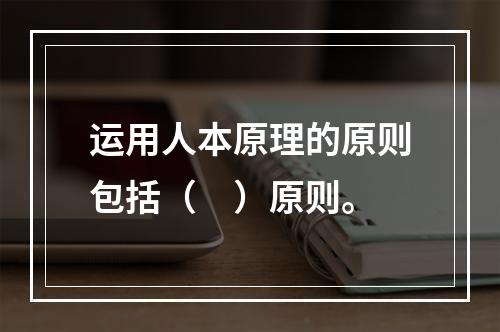 运用人本原理的原则包括（　）原则。